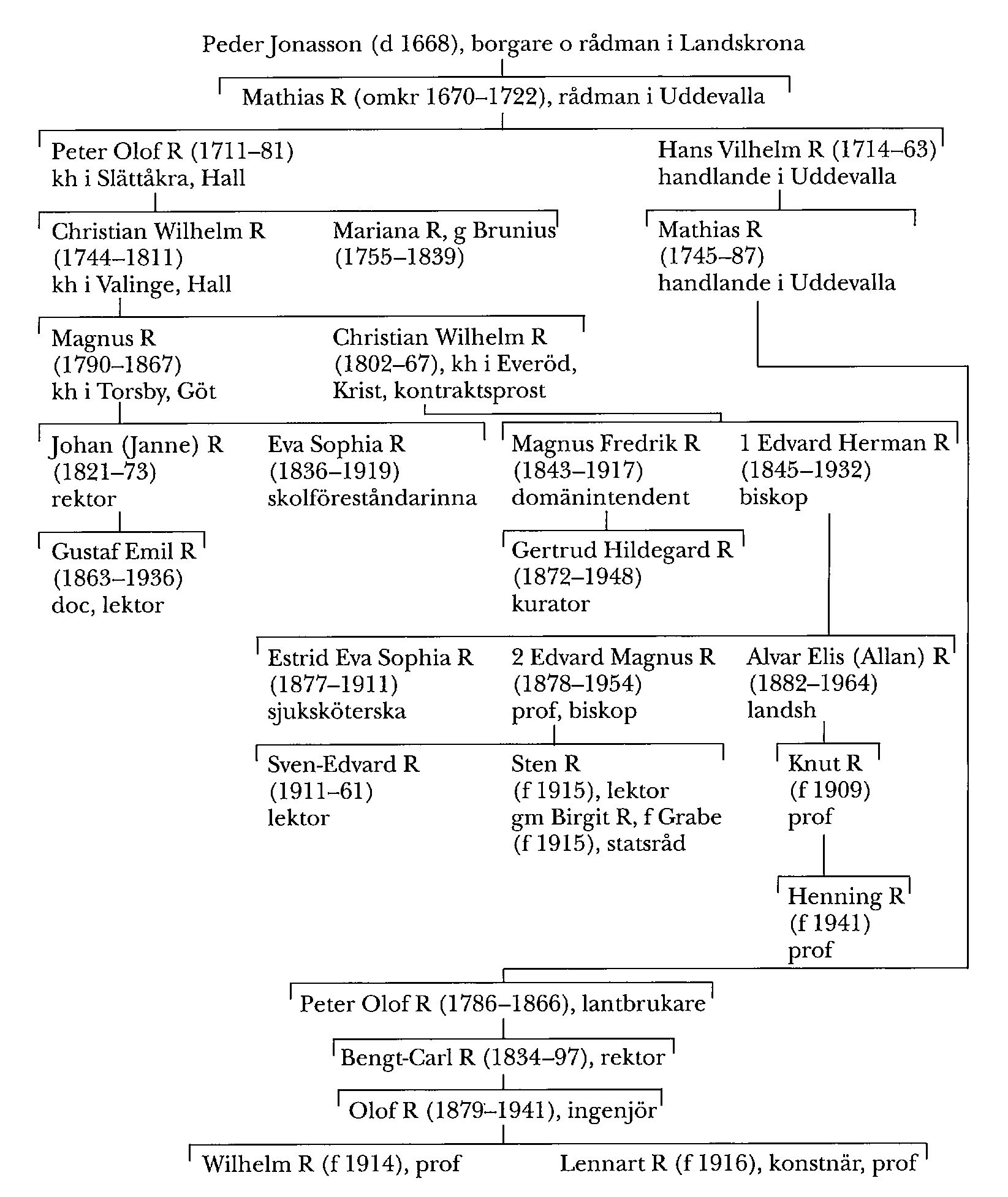 Peder Jonasson (d 1668), borgare o rådman i Landskrona

Mathias R (omkr 1670–1722), rådman i Uddevalla

Peter Olof R (1711–81)
kh i Slättåkra, Hall

Hans Vilhelm R (1714–63)
handlande i Uddevalla

Christian Wilhelm R
(1744–1811)
kh i Valinge, Hall

Mariana R, g Brunius
(1755–1839)

Mathias R
(1745–87)
handlande i Uddevalla

Magnus R
(1790–1867)
kh i Torsby, Göt

Christian Wilhelm R
(1802–67), kh i Everöd,
Krist, kontraktsprost

Johan (Janne) R
(1821–73)
rektor

Eva Sophia R
(1836–1919)
skolföreståndarinna

Magnus Fredrik R
(1843–1917)
domänintendent

1 Edvard Herman R
(1845–1932)
biskop

Gustaf Emil R
(1863–1936)
doc, lektor

Gertrud Hildegard R
(1872–1948)
kurator

Estrid Eva Sophia R
(1877–1911)
sjuksköterska

2 Edvard Magnus R
(1878–1954)
prof, biskop

Alvar Elis (Allan) R
(1882–1964)
landsh

Sven-Edvard R
(1911–61)
lektor

Sten R
(f 1915), lektor
gm Birgit R, f Grabe
(f 1915), statsråd

Knut R
(f 1909)
prof

Henning R
(f 1941)
prof

Peter Olof R (1786–1866), lantbrukare

Bengt-Carl R (1834–97), rektor

Olof R (1879–1941), ingenjör

Wilhelm R (f 1914), prof

Lennart R (f 1916), konstnär, prof